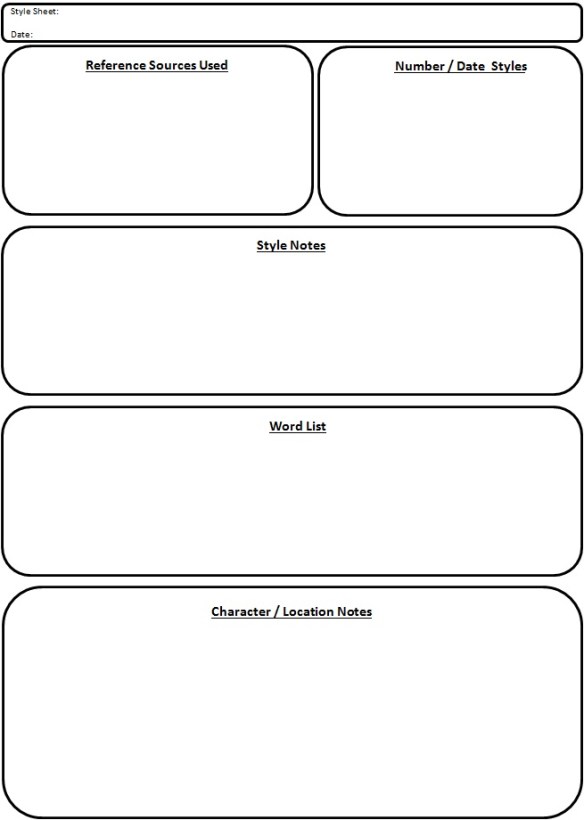 Style Sheet:

Date:

Reference Sources Used

Number / Date Styles

Style Notes

Word List

Character / Location Notes